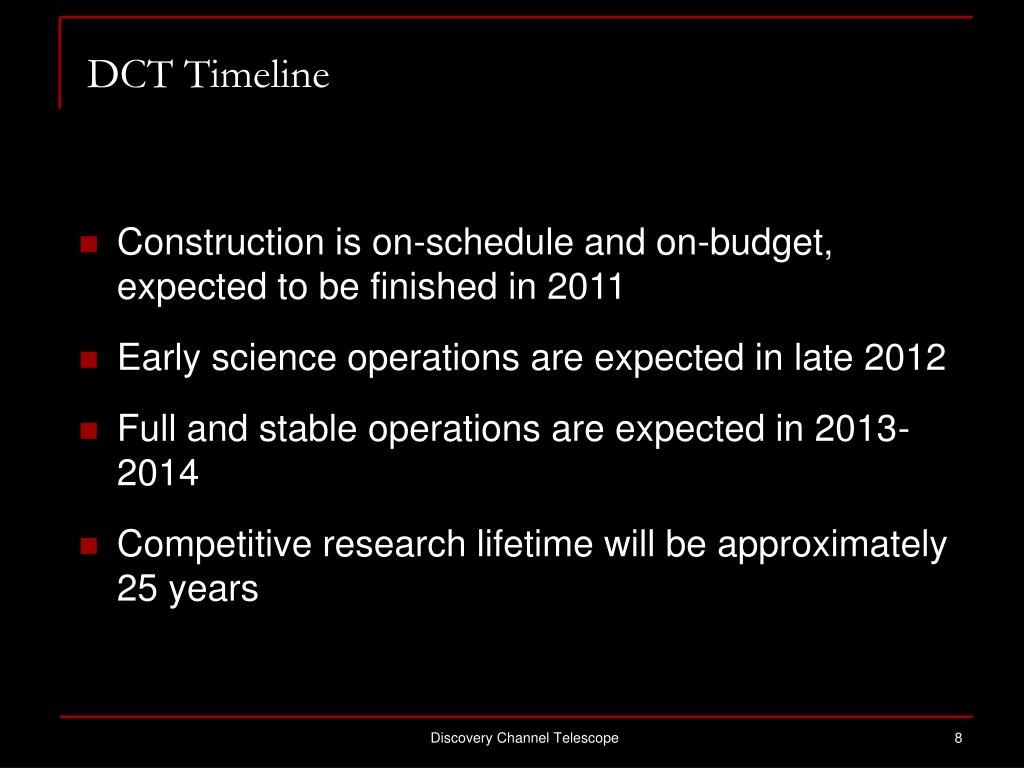 DCT Timeline

- Construction is on-schedule and on-budget, expected to be finished in 2011
- Early science operations are expected in late 2012
- Full and stable operations are expected in 2013-2014
- Competitive research lifetime will be approximately 25 years

Discovery Channel Telescope

8